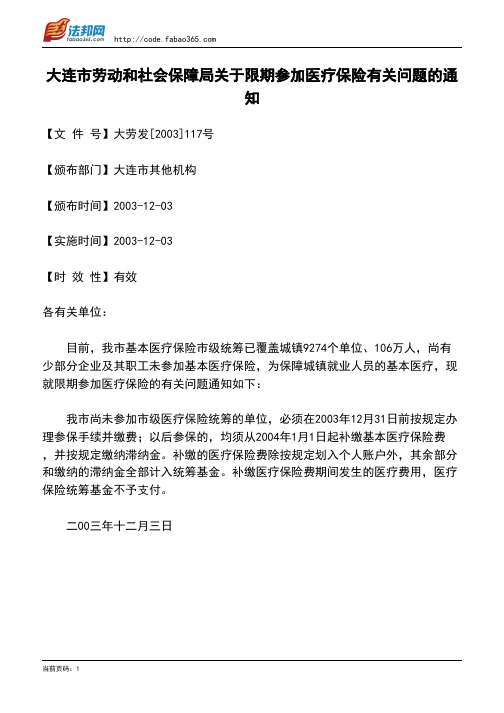 法邦网 fabao365.com http://code.fabao365.com

大连市劳动和社会保障局关于限期参加医疗保险有关问题的通知

【文 件 号】大劳发[2003]117号

【颁布部门】大连市其他机构

【颁布时间】2003-12-03

【实施时间】2003-12-03

【时 效 性】有效

各有关单位:

目前，我市基本医疗保险市级统筹已覆盖城镇9274个单位、106万人，尚有少部分企业及其职工未参加基本医疗保险，为保障城镇就业人员的基本医疗，现就限期参加医疗保险的有关问题通知如下:

我市尚未参加市级医疗保险统筹的单位，必须在2003年12月31日前按规定办理参保手续并缴费；以后参保的，均须从2004年1月1日起补缴基本医疗保险费，并按规定缴纳滞纳金。补缴的医疗保险费除按规定划入个人账户外，其余部分和缴纳的滞纳金全部计入统筹基金。补缴医疗保险费期间发生的医疗费用，医疗保险统筹基金不予支付。

二00三年十二月三日

当前页码：1